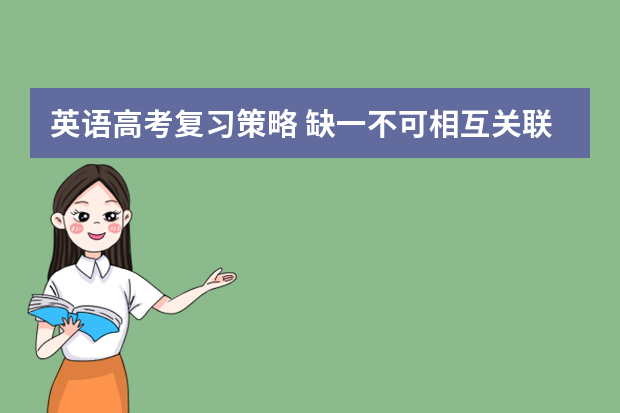 英语高考复习策略 缺一不可相互关联